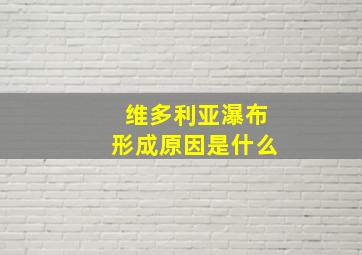 维多利亚瀑布
形成原因是什么